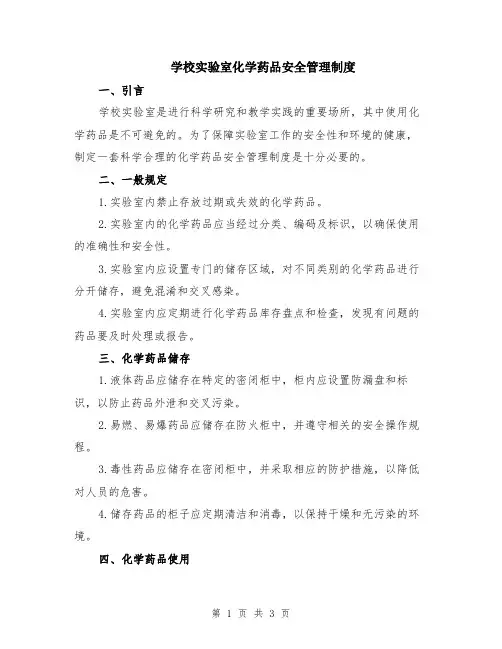 学校实验室化学药品安全管理制度

一、引言

学校实验室是进行科学研究和教学实践的重要场所，其中使用化学药品是不可避免的。为了保障实验室工作的安全性和环境的健康，制定一套科学合理的化学药品安全管理制度是十分必要的。

二、一般规定

1.实验室内禁止存放过期或失效的化学药品。

2.实验室内的化学药品应当经过分类、编码及标识，以确保使用的准确性和安全性。

3.实验室内应设置专门的储存区域，对不同类别的化学药品进行分开储存，避免混淆和交叉感染。

4.实验室内应定期进行化学药品库存盘点和检查，发现有问题的药品要及时处理或报告。

三、化学药品储存

1.液体药品应储存在特定的密闭柜中，柜内应设置防漏盘和标识，以防止药品外泄和交叉污染。

2.易燃、易爆药品应储存在防火柜中，并遵守相关的安全操作规程。

3.毒性药品应储存在密闭柜中，并采取相应的防护措施，以降低对人员的危害。

4.储存药品的柜子应定期清洁和消毒，以保持干燥和无污染的环境。

四、化学药品使用

第 1 页 共 3 页